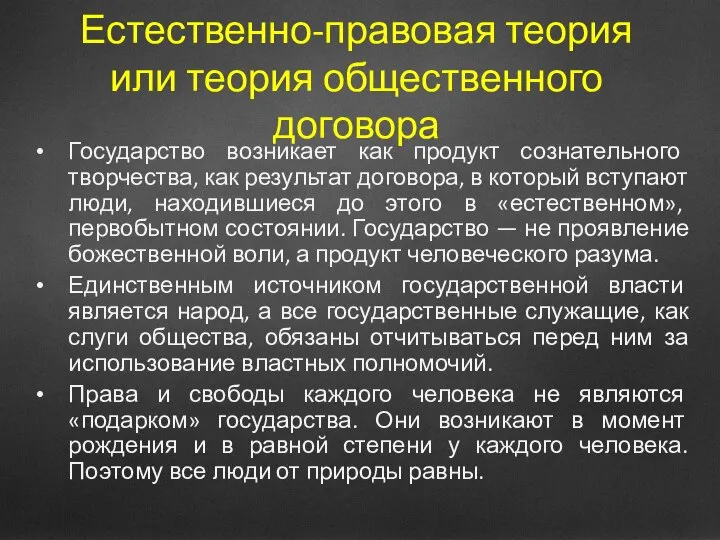 Естественно-правовая теория или теория общественного договора

• Государство возникает как продукт сознательного творчества, как результат договора, в который вступают люди, находившиеся до этого в «естественном», первобытном состоянии. Государство — не проявление божественной воли, а продукт человеческого разума.

• Единственным источником государственной власти является народ, а все государственные служащие, как слуги общества, обязаны отчитываться перед ним за использование властных полномочий.

• Права и свободы каждого человека не являются «подарком» государства. Они возникают в момент рождения и в равной степени у каждого человека. Поэтому все люди от природы равны.